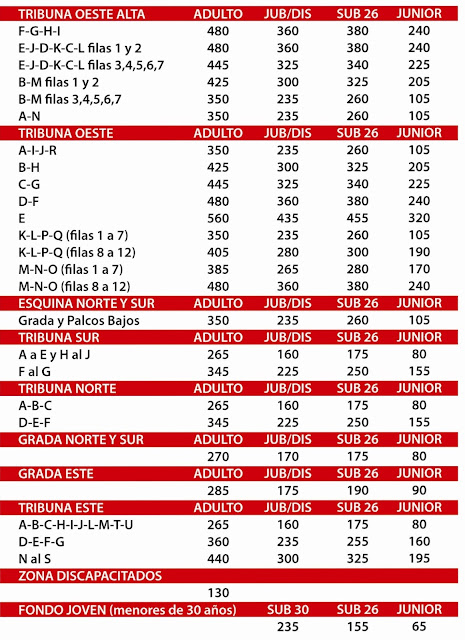 | TRIBUNA OESTE ALTA | ADULTO | JUB/DIS | SUB 26 | JUNIOR |
|---|---|---|---|---|
| F-G-H-I | 480 | 360 | 380 | 240 |
| E-J-D-K-C-L filas 1 y 2 | 480 | 360 | 380 | 240 |
| E-J-D-K-C-L filas 3,4,5,6,7 | 445 | 325 | 340 | 225 |
| B-M filas 1 y 2 | 425 | 300 | 325 | 205 |
| B-M filas 3,4,5,6,7 | 350 | 235 | 260 | 105 |
| A-N | 350 | 235 | 260 | 105 |
| TRIBUNA OESTE | ADULTO | JUB/DIS | SUB 26 | JUNIOR |
| A-I-J-R | 350 | 235 | 260 | 105 |
| B-H | 425 | 300 | 325 | 205 |
| C-G | 445 | 325 | 340 | 225 |
| D-F | 480 | 360 | 380 | 240 |
| E | 560 | 435 | 455 | 320 |
| K-L-P-Q (filas 1 a 7) | 350 | 235 | 260 | 105 |
| K-L-P-Q (filas 8 a 12) | 405 | 280 | 300 | 190 |
| M-N-O (filas 1 a 7) | 385 | 265 | 280 | 170 |
| M-N-O (filas 8 a 12) | 480 | 360 | 380 | 240 |
| ESQUINA NORTE Y SUR | ADULTO | JUB/DIS | SUB 26 | JUNIOR |
| Grada y Palcos Bajos | 350 | 235 | 260 | 105 |
| TRIBUNA SUR | ADULTO | JUB/DIS | SUB 26 | JUNIOR |
| A a E y H al J | 265 | 160 | 175 | 80 |
| F al G | 345 | 225 | 250 | 155 |
| TRIBUNA NORTE | ADULTO | JUB/DIS | SUB 26 | JUNIOR |
| A-B-C | 265 | 160 | 175 | 80 |
| D-E-F | 345 | 225 | 250 | 155 |
| GRADA NORTE Y SUR | ADULTO | JUB/DIS | SUB 26 | JUNIOR |
| | 270 | 170 | 175 | 80 |
| GRADA ESTE | ADULTO | JUB/DIS | SUB 26 | JUNIOR |
| | 285 | 175 | 190 | 90 |
| TRIBUNA ESTE | ADULTO | JUB/DIS | SUB 26 | JUNIOR |
| A-B-C-H-I-J-L-M-T-U | 265 | 160 | 175 | 80 |
| D-E-F-G | 360 | 235 | 255 | 160 |
| N al S | 440 | 300 | 325 | 195 |
| ZONA DISCAPACITADOS | | | | |
| | 130 | | | |
| FONDO JOVEN (menores de 30 años) | | SUB 30 | SUB 26 | JUNIOR |
| | | 235 | 155 | 65 |